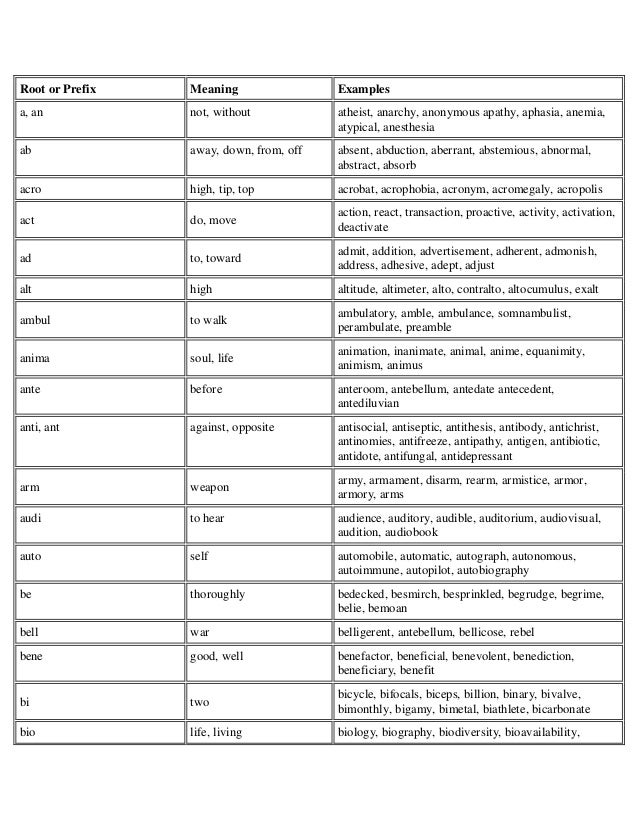 | Root or Prefix | Meaning | Examples |
|---|---|---|
| a, an | not, without | atheist, anarchy, anonymous apathy, aphasia, anemia, atypical, anesthesia |
| ab | away, down, from, off | absent, abduction, aberrant, abstemious, abnormal, abstract, absorb |
| acro | high, tip, top | acrobat, acrophobia, acronym, acromegaly, acropolis |
| act | do, move | action, react, transaction, proactive, activity, activation, deactivate |
| ad | to, toward | admit, addition, advertisement, adherent, admonish, address, adhesive, adept, adjust |
| alt | high | altitude, altimeter, alto, contralto, altocumulus, exalt |
| ambul | to walk | ambulatory, amble, ambulance, somnambulist, perambulate, preamble |
| anima | soul, life | animation, inanimate, animal, anime, equanimity, animism, animus |
| ante | before | anteroom, antebellum, antedate antecedent, antediluvian |
| anti, ant | against, opposite | antisocial, antiseptic, antithesis, antibody, antichrist, antinomies, antifreeze, antipathy, antigen, antibiotic, antidote, antifungal, antidepressant |
| arm | weapon | army, armament, disarm, rearm, armistice, armor, armory, arms |
| audi | to hear | audience, auditory, audible, auditorium, audiovisual, audition, audiobook |
| auto | self | automobile, automatic, autograph, autonomous, autoimmune, autopilot, autobiography |
| be | thoroughly | bedecked, besmirch, besprinkled, begrudge, begrime, belie, bemoan |
| bell | war | belligerent, antebellum, bellicose, rebel |
| bene | good, well | benefactor, beneficial, benevolent, benediction, beneficiary, benefit |
| bi | two | bicycle, bifocals, biceps, billion, binary, bivalve, bimonthly, bigamy, bimetal, biathlete, bicarbonate |
| bio | life, living | biology, biography, biodiversity, bioavailability, |